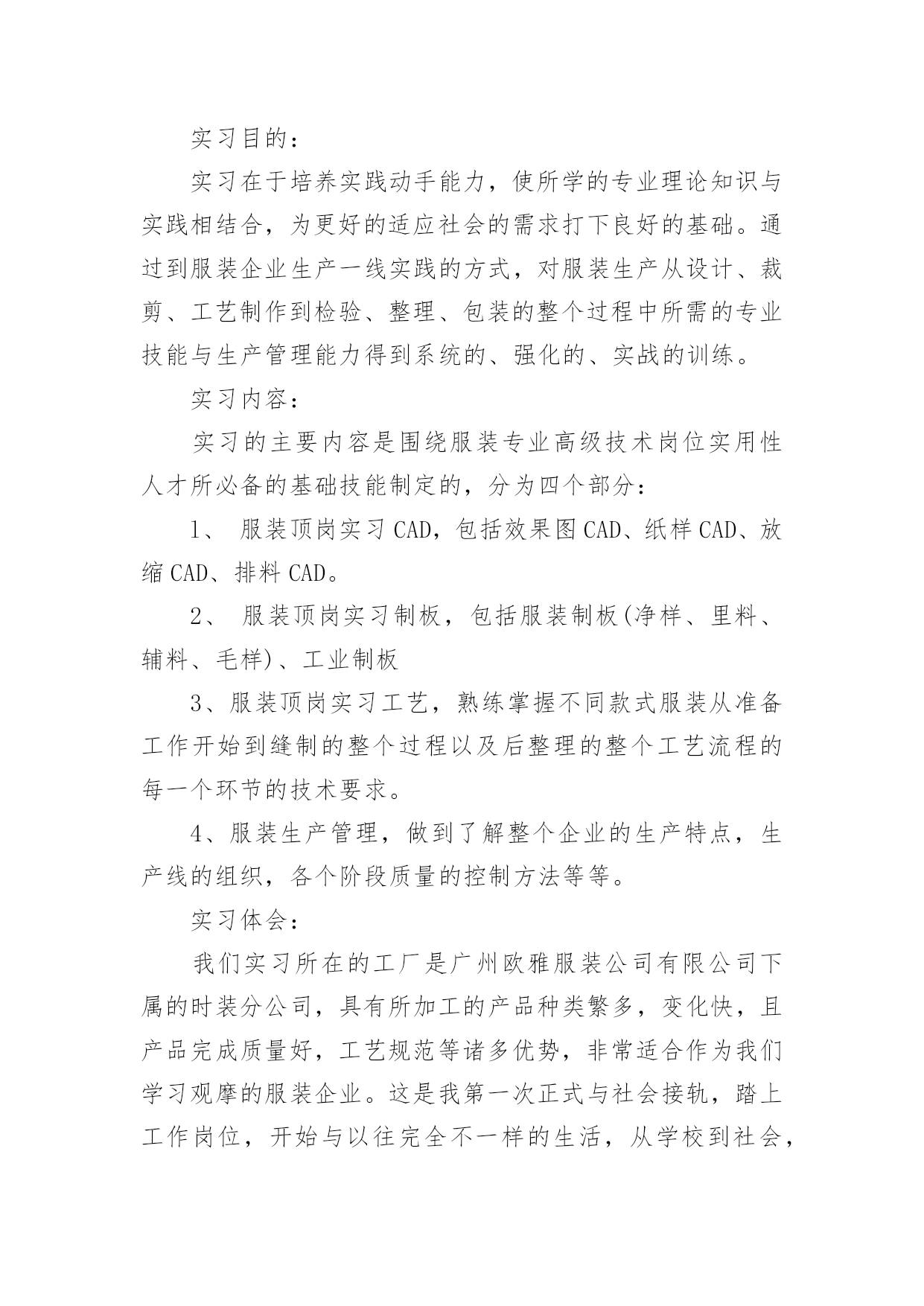 实习目的：

实习在于培养实践动手能力，使所学的专业理论知识与实践相结合，为更好的适应社会的需求打下良好的基础。通过到服装企业生产一线实践的方式，对服装生产从设计、裁剪、工艺制作到检验、整理、包装的整个过程中所需的专业技能与生产管理能力得到系统的、强化的、实战的训练。

实习内容：

实习的主要内容是围绕服装专业高级技术岗位实用性人才所必备的基础技能制定的，分为四个部分：

1、 服装顶岗实习CAD，包括效果图CAD、纸样CAD、放缩CAD、排料CAD。

2、 服装顶岗实习制板，包括服装制板(净样、里料、辅料、毛样)、工业制板

3、服装顶岗实习工艺，熟练掌握不同款式服装从准备工作开始到缝制的整个过程以及后整理的整个工艺流程的每一个环节的技术要求。

4、服装生产管理，做到了解整个企业的生产特点，生产线的组织，各个阶段质量的控制方法等等。

实习体会：

我们实习所在的工厂是广州欧雅服装公司有限公司下属的时装分公司，具有所加工的产品种类繁多，变化快，且产品完成质量好，工艺规范等诸多优势，非常适合作为我们学习观摩的服装企业。这是我第一次正式与社会接轨，踏上工作岗位，开始与以往完全不一样的生活，从学校到社会，